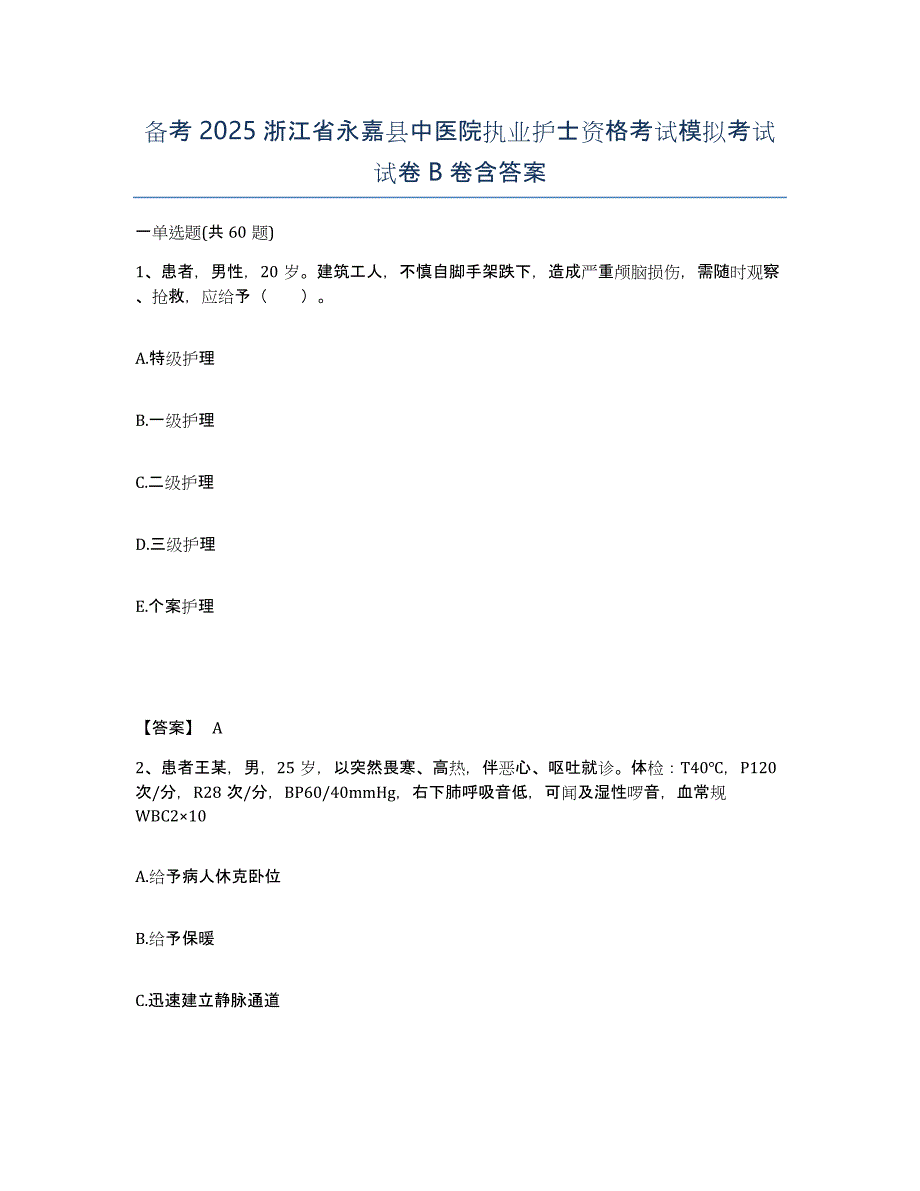 备考 2025 浙江省永嘉县中医院执业护士资格考试模拟考试试卷 B 卷含答案

一单选题(共 60 题)

1、患者，男性，20 岁。建筑工人，不慎自脚手架跌下，造成严重颅脑损伤，需随时观察、抢救，应给予（　　）。

A.特级护理

B.一级护理

C.二级护理

D.三级护理

E.个案护理

【答案】 A

2、患者王某，男，25 岁，以突然畏寒、高热，伴恶心、呕吐就诊。体检：T40℃，P120 次/分，R28 次/分，BP60/40mmHg，右下肺呼吸音低，可闻及湿性啰音，血常规 WBC2×10

A.给予病人休克卧位

B.给予保暖

C.迅速建立静脉通道